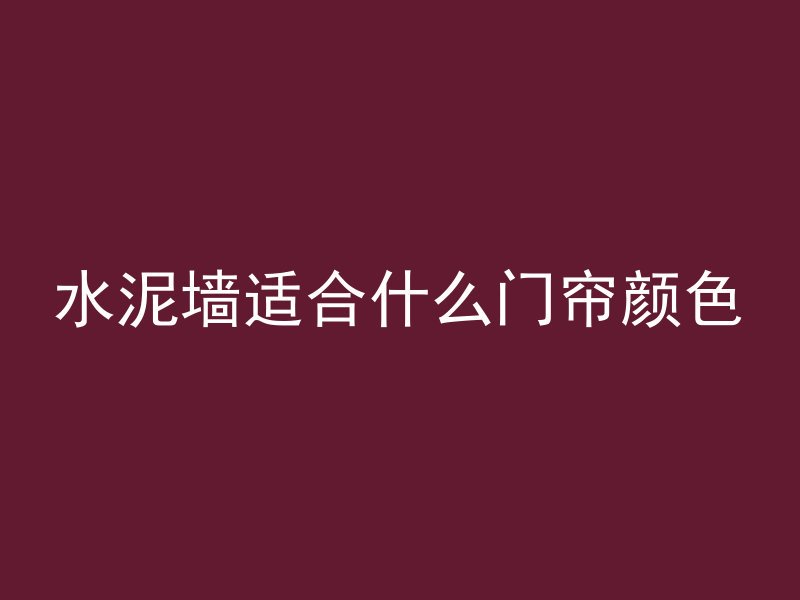 水泥墙适合什么门帘颜色